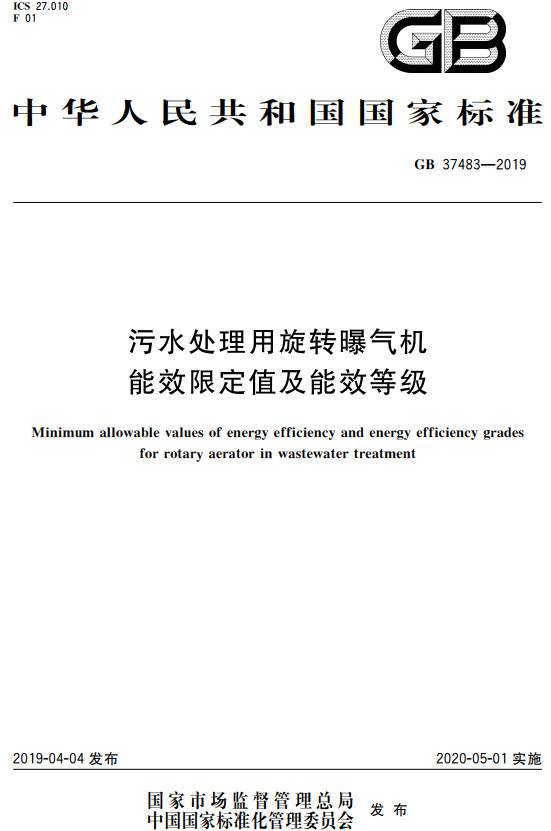 ICS 27.010
F 01

GB

中华人民共和国国家标准

GB 37483—2019

污水处理用旋转曝气机
能效限定值及能效等级

Minimum allowable values of energy efficiency and energy efficiency grades for rotary aerator in wastewater treatment

2019-04-04 发布

2020-05-01 实施

国家市场监督管理总局
中国国家标准化管理委员会 发布